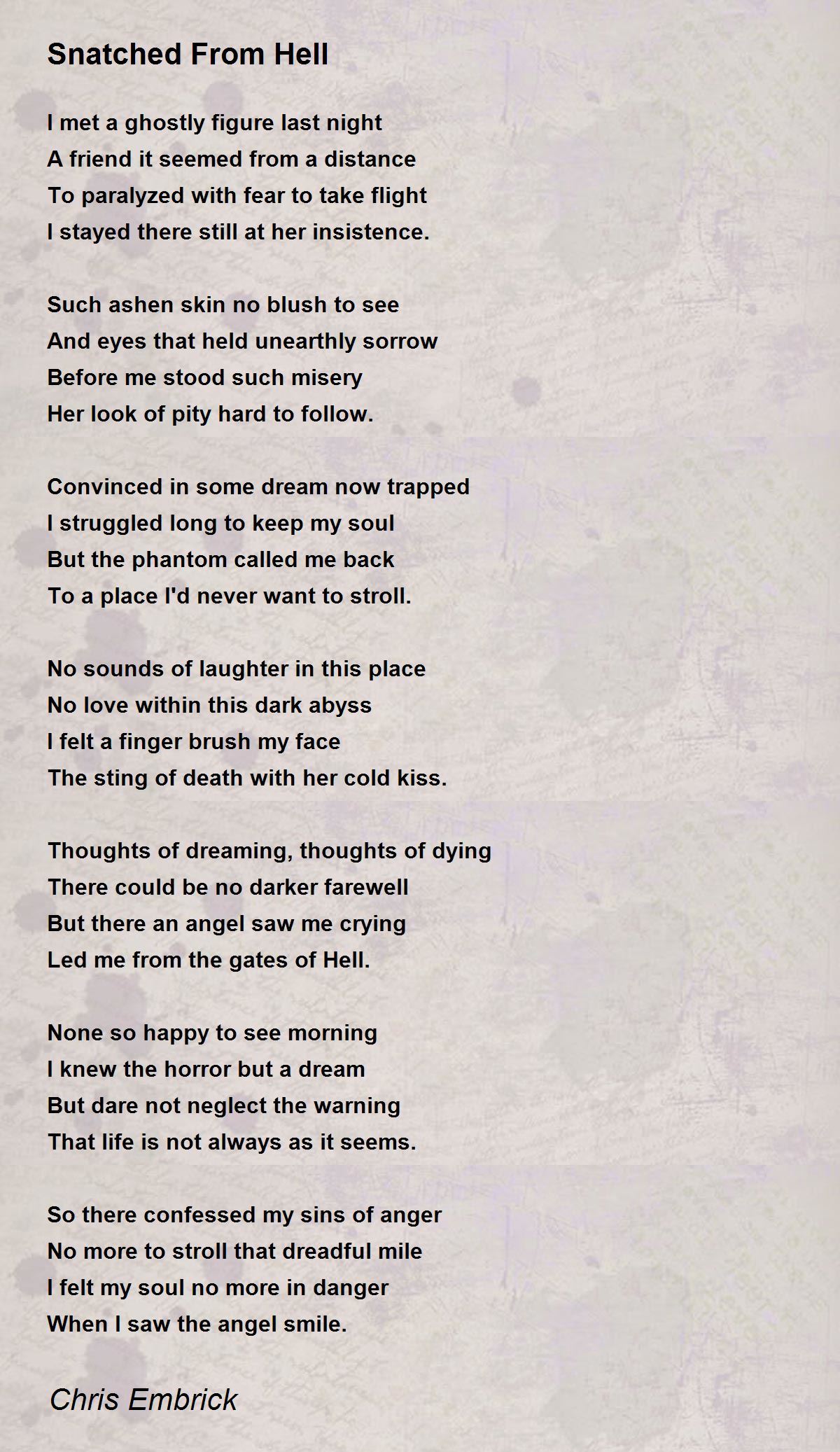 Snatched From Hell

I met a ghostly figure last night
A friend it seemed from a distance
To paralyzed with fear to take flight
I stayed there still at her insistence.

Such ashen skin no blush to see
And eyes that held unearthly sorrow
Before me stood such misery
Her look of pity hard to follow.

Convinced in some dream now trapped
I struggled long to keep my soul
But the phantom called me back
To a place I'd never want to stroll.

No sounds of laughter in this place
No love within this dark abyss
I felt a finger brush my face
The sting of death with her cold kiss.

Thoughts of dreaming, thoughts of dying
There could be no darker farewell
But there an angel saw me crying
Led me from the gates of Hell.

None so happy to see morning
I knew the horror but a dream
But dare not neglect the warning
That life is not always as it seems.

So there confessed my sins of anger
No more to stroll that dreadful mile
I felt my soul no more in danger
When I saw the angel smile.

Chris Embrick